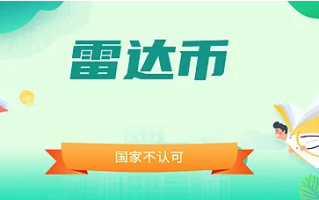 雷达币

国家不认可